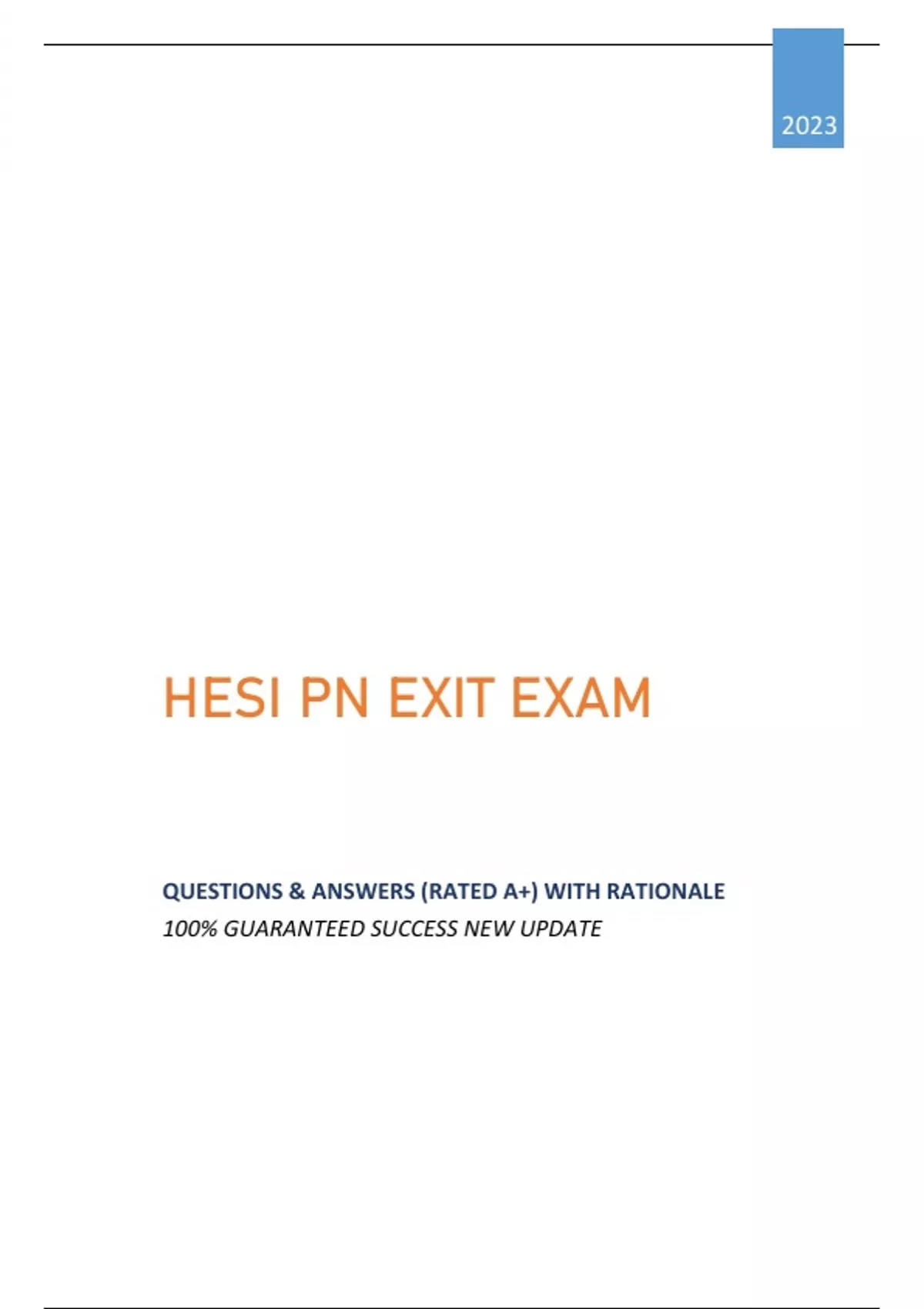 2023

HESI PN EXIT EXAM

QUESTIONS & ANSWERS (RATED A+) WITH RATIONALE

100% GUARANTEED SUCCESS NEW UPDATE